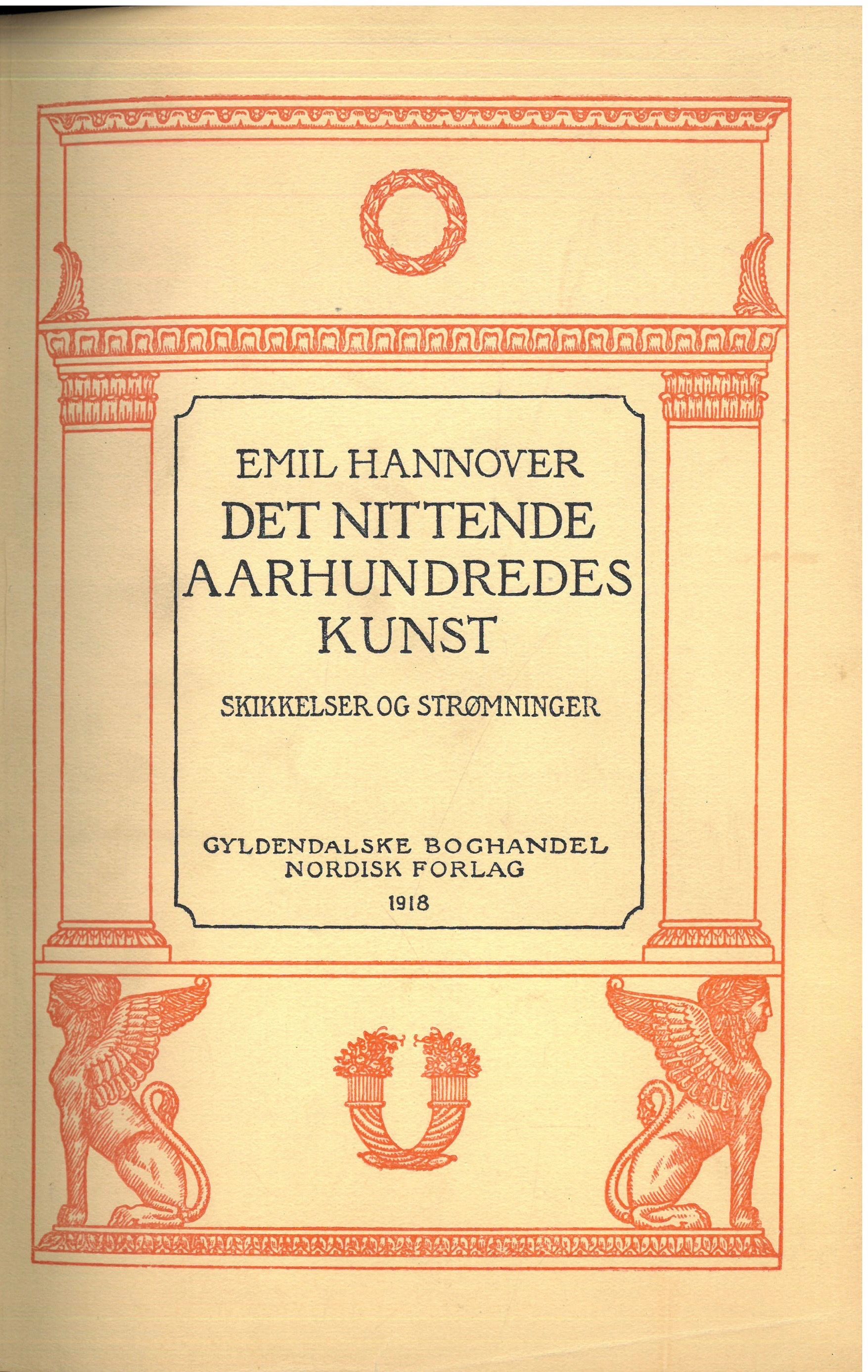 EMIL HANNOVER
DET NITTENDE AARHUNDREDES KUNST

SKIKKELSER OG STRØMNINGER

GYLDENDALSKE BOGHANDEL
NORDISK FORLAG
1918